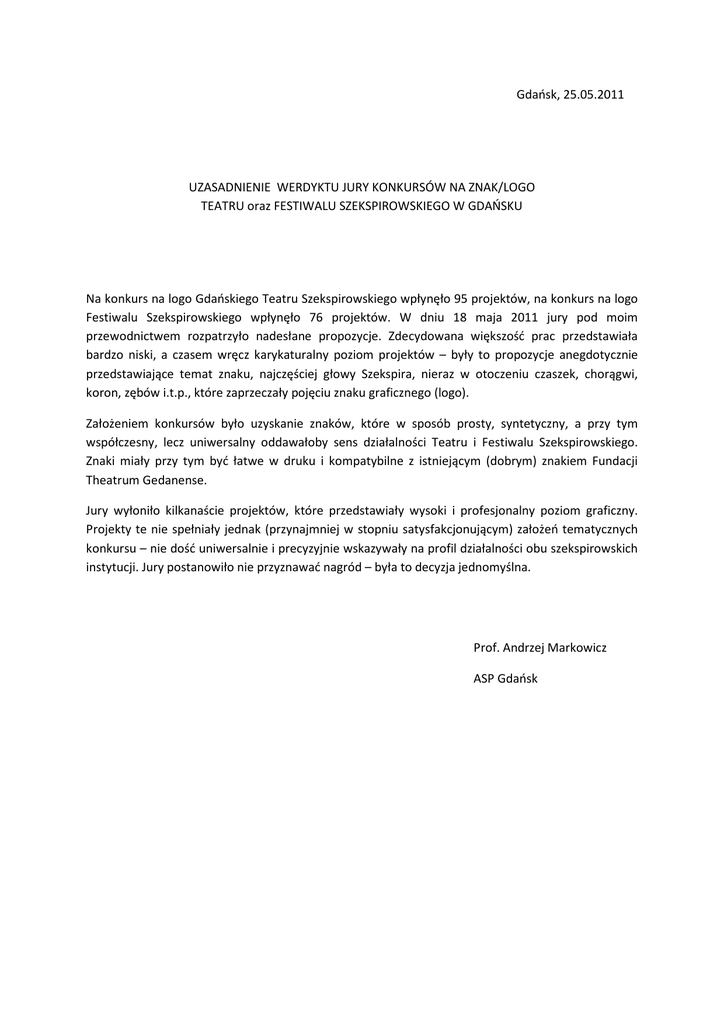 Gdańsk, 25.05.2011

UZASADNIENIE WERDYKTU JURY KONKURSÓW NA ZNAK/LOGO TEATRU oraz FESTIWALU SZEKSPIROWSKIEGO W GDAŃSKU

Na konkurs na logo Gdańskiego Teatru Szekspirowskiego wpłynęło 95 projektów, na konkurs na logo Festiwalu Szekspirowskiego wpłynęło 76 projektów. W dniu 18 maja 2011 jury pod moim przewodnictwem rozpatrzyło nadesłane propozycje. Zdecydowana większość prac przedstawiała bardzo niski, a czasem wręcz karykaturalny poziom projektów – były to propozycje anegdotycznie przedstawiające temat znaku, najczęściej głowy Szekspira, nieraz w otoczeniu czaszek, chorągwi, koron, zębów i.t.p., które zaprzeczały pojęciu znaku graficznego (logo).

Założeniem konkursów było uzyskanie znaków, które w sposób prosty, syntetyczny, a przy tym współczesny, lecz uniwersalny oddawałoby sens działalności Teatru i Festiwalu Szekspirowskiego. Znaki miały przy tym być łatwe w druku i kompatybilne z istniejącym (dobrym) znakiem Fundacji Theatrum Gedanense.

Jury wyłoniło kilkanaście projektów, które przedstawiały wysoki i profesjonalny poziom graficzny. Projekty te nie spełniały jednak (przynajmniej w stopniu satysfakcjonującym) założeń tematycznych konkursu – nie dość uniwersalnie i precyzyjnie wskazywały na profil działalności obu szekspirowskich instytucji. Jury postanowiło nie przyznawać nagród – była to decyzja jednomyślna.

Prof. Andrzej Markowicz

ASP Gdańsk